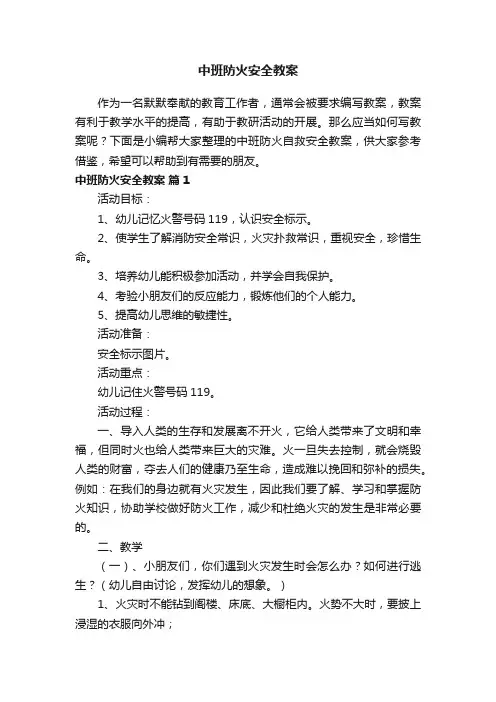 中班防火安全教案

作为一名默默奉献的教育工作者，通常会被要求编写教案，教案有利于教学水平的提高，有助于教研活动的开展。那么应当如何写教案呢？下面是小编帮大家整理的中班防火自救安全教案，供大家参考借鉴，希望可以帮助到有需要的朋友。

中班防火安全教案 篇1

活动目标：

1、幼儿记忆火警号码119，认识安全标示。

2、使学生了解消防安全常识，火灾扑救常识，重视安全，珍惜生命。

3、培养幼儿能积极参加活动，并学会自我保护。

4、考验小朋友们的反应能力，锻炼他们的个人能力。

5、提高幼儿思维的敏捷性。

活动准备：

安全标示图片。

活动重点：

幼儿记住火警号码119。

活动过程：

一、导入人类的生存和发展离不开火，它给人类带来了文明和幸福，但同时火也给人类带来巨大的灾难。火一旦失去控制，就会烧毁人类的财富，夺去人们的健康乃至生命，造成难以挽回和弥补的损失。例如：在我们的身边就有火灾发生，因此我们要了解、学习和掌握防火知识，协助学校做好防火工作，减少和杜绝火灾的发生是非常必要的。

二、教学

（一）、小朋友们，你们遇到火灾发生时会怎么办？如何进行逃生？（幼儿自由讨论，发挥幼儿的想象。）

1、火灾时不能钻到阁楼、床底、大橱柜内。火势不大时，要披上浸湿的衣服向外冲；